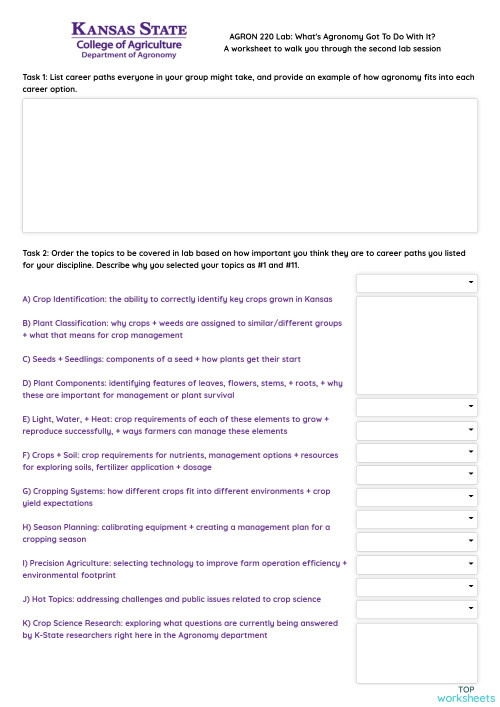 KANSAS STATE
College of Agriculture
Department of Agronomy

AGRON 220 Lab: What's Agronomy Got To Do With It?
A worksheet to walk you through the second lab session

Task 1: List career paths everyone in your group might take, and provide an example of how agronomy fits into each career option.

Task 2: Order the topics to be covered in lab based on how important you think they are to career paths you listed for your discipline. Describe why you selected your topics as #1 and #11.

A) Crop Identification: the ability to correctly identify key crops grown in Kansas

B) Plant Classification: why crops + weeds are assigned to similar/different groups + what that means for crop management

C) Seeds + Seedlings: components of a seed + how plants get their start

D) Plant Components: identifying features of leaves, flowers, stems, + roots, + why these are important for management or plant survival

E) Light, Water, + Heat: crop requirements of each of these elements to grow + reproduce successfully, + ways farmers can manage these elements

F) Crops + Soil: crop requirements for nutrients, management options + resources for exploring soils, fertilizer application + dosage

G) Cropping Systems: how different crops fit into different environments + crop yield expectations

H) Season Planning: calibrating equipment + creating a management plan for a cropping season

I) Precision Agriculture: selecting technology to improve farm operation efficiency + environmental footprint

J) Hot Topics: addressing challenges and public issues related to crop science

K) Crop Science Research: exploring what questions are currently being answered by K-State researchers right here in the Agronomy department

TOP
worksheets